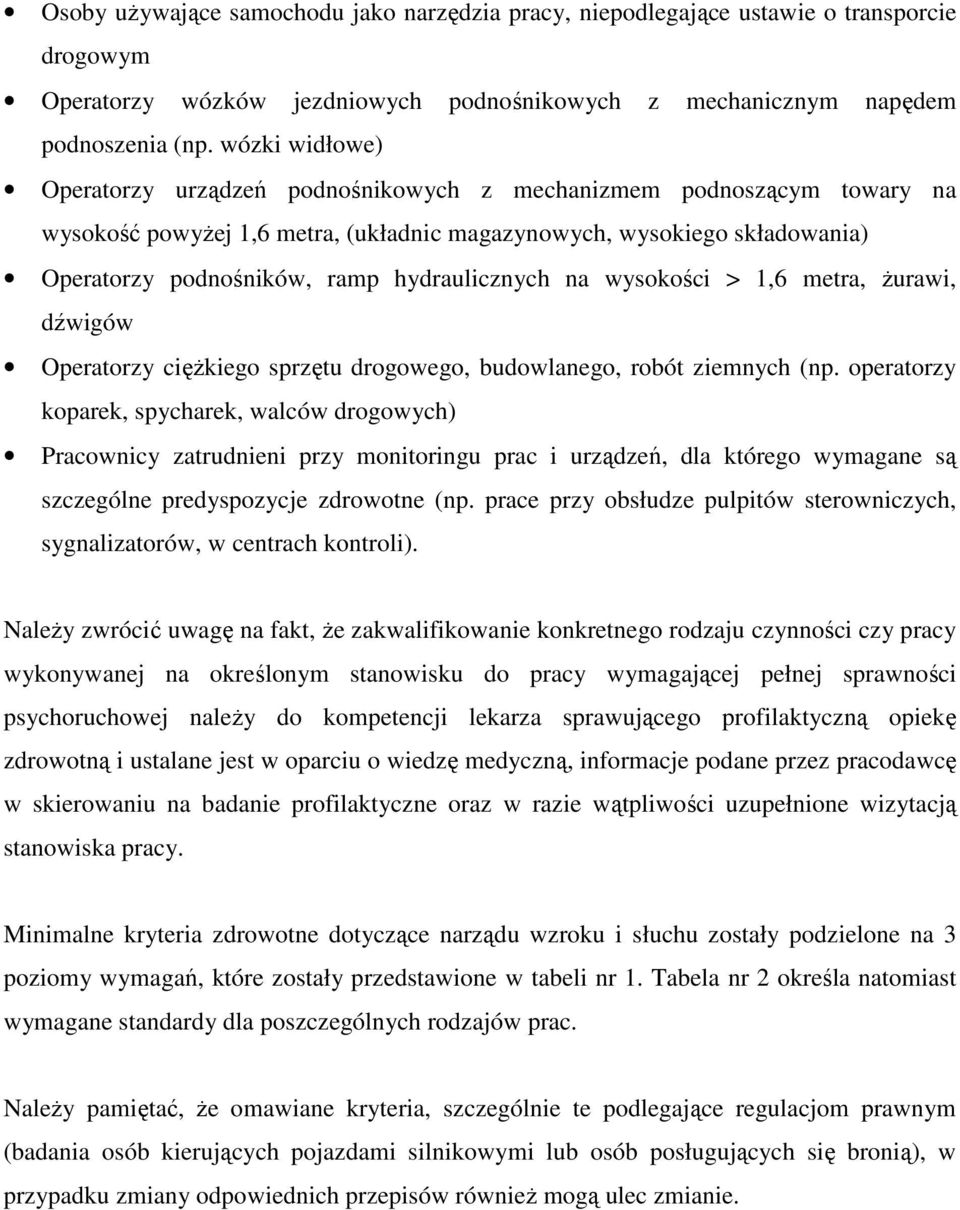 • Osoby używające samochodu jako narzędzia pracy, niepodlegające ustawie o transporcie drogowym
• Operatorzy wózków jezdniowych podnośnikowych z mechanicznym napędem podnoszenia (np. wózki widłowe)
• Operatorzy urządzeń podnośnikowych z mechanizmem podnoszącym towary na wysokość powyżej 1,6 metra, (układnic magazynowych, wysokiego składowania)
• Operatorzy podnośników, ramp hydraulicznych na wysokości > 1,6 metra, żurawi, dźwigów
• Operatorzy ciężkiego sprzętu drogowego, budowlanego, robót ziemnych (np. operatorzy koparek, spycharek, walców drogowych)
• Pracownicy zatrudnieni przy monitoringu prac i urządzeń, dla którego wymagane są szczególne predyspozycje zdrowotne (np. prace przy obsłudze pulpitów sterowniczych, sygnalizatorów, w centrach kontroli).

Należy zwrócić uwagę na fakt, że zakwalifikowanie konkretnego rodzaju czynności czy pracy wykonywanej na określonym stanowisku do pracy wymagającej pełnej sprawności psychoruchowej należy do kompetencji lekarza sprawującego profilaktyczną opiekę zdrowotną i ustalane jest w oparciu o wiedzę medyczną, informacje podane przez pracodawcę w skierowaniu na badanie profilaktyczne oraz w razie wątpliwości uzupełnione wizytacją stanowiska pracy.

Minimalne kryteria zdrowotne dotyczące narządu wzroku i słuchu zostały podzielone na 3 poziomy wymagań, które zostały przedstawione w tabeli nr 1. Tabela nr 2 określa natomiast wymagane standardy dla poszczególnych rodzajów prac.

Należy pamiętać, że omawiane kryteria, szczególnie te podlegające regulacjom prawnym (badania osób kierujących pojazdami silnikowymi lub osób posługujących się bronią), w przypadku zmiany odpowiednich przepisów również mogą ulec zmianie.